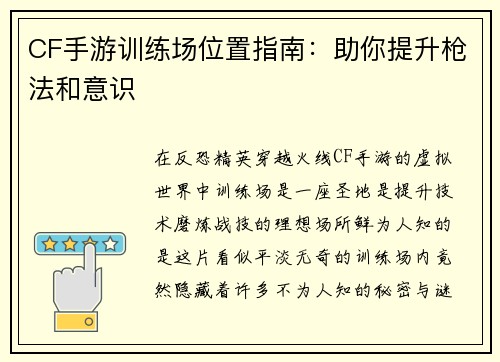 CF手游训练场位置指南：助你提升枪法和意识

在反恐精英穿越火线CF手游的虚拟世界中训练场是一座圣地是提升技术磨炼战技的理想场所鲜为人知的是这片看似平淡无奇的训练场内竟然隐藏着许多不为人知的秘密与谜